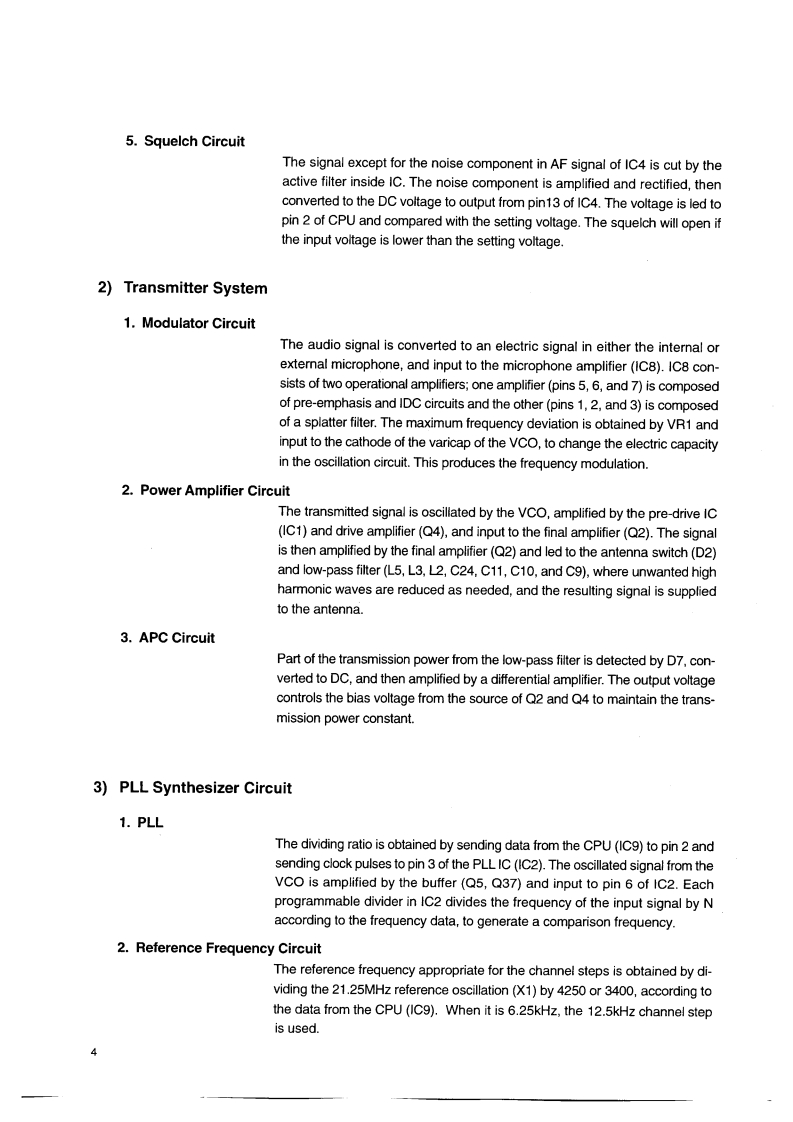 5. Squelch Circuit

The signal except for the noise component in AF signal of IC4 is cut by the active filter inside IC. The noise component is amplified and rectified, then converted to the DC voltage to output from pin13 of IC4. The voltage is led to pin 2 of CPU and compared with the setting voltage. The squelch will open if the input voltage is lower than the setting voltage.

2) Transmitter System

1. Modulator Circuit

The audio signal is converted to an electric signal in either the internal or external microphone, and input to the microphone amplifier (IC8). IC8 consists of two operational amplifiers; one amplifier (pins 5, 6, and 7) is composed of pre-emphasis and IDC circuits and the other (pins 1, 2, and 3) is composed of a splatter filter. The maximum frequency deviation is obtained by VR1 and input to the cathode of the varicap of the VCO, to change the electric capacity in the oscillation circuit. This produces the frequency modulation.

2. Power Amplifier Circuit

The transmitted signal is oscillated by the VCO, amplified by the pre-drive IC (IC1) and drive amplifier (Q4), and input to the final amplifier (Q2). The signal is then amplified by the final amplifier (Q2) and led to the antenna switch (D2) and low-pass filter (L5, L3, L2, C24, C11, C10, and C9), where unwanted high harmonic waves are reduced as needed, and the resulting signal is supplied to the antenna.

3. APC Circuit

Part of the transmission power from the low-pass filter is detected by D7, converted to DC, and then amplified by a differential amplifier. The output voltage controls the bias voltage from the source of Q2 and Q4 to maintain the transmission power constant.

3) PLL Synthesizer Circuit

1. PLL

The dividing ratio is obtained by sending data from the CPU (IC9) to pin 2 and sending clock pulses to pin 3 of the PLL IC (IC2). The oscillated signal from the VCO is amplified by the buffer (Q5, Q37) and input to pin 6 of IC2. Each programmable divider in IC2 divides the frequency of the input signal by N according to the frequency data, to generate a comparison frequency.

2. Reference Frequency Circuit

The reference frequency appropriate for the channel steps is obtained by dividing the 21.25MHz reference oscillation (X1) by 4250 or 3400, according to the data from the CPU (IC9). When it is 6.25kHz, the 12.5kHz channel step is used.

4